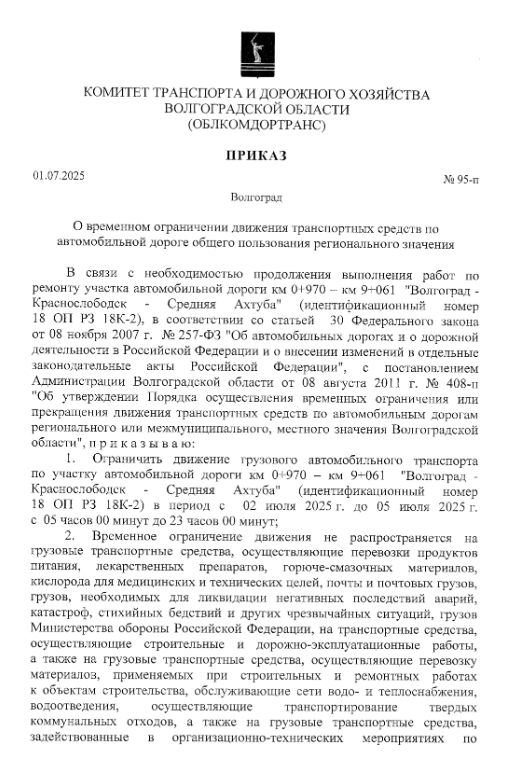 КОМИТЕТ ТРАНСПОРТА И ДОРОЖНОГО ХОЗЯЙСТВА
ВОЛГОГРАДСКОЙ ОБЛАСТИ
(ОБЛКОМДОРТРАНС)

ПРИКАЗ

01.07.2025

№ 95-п

Волгоград

О временном ограничении движения транспортных средств по автомобильной дороге общего пользования регионального значения

В связи с необходимостью продолжения выполнения работ по ремонту участка автомобильной дороги км 0+970 – км 9+061 "Волгоград - Краснослободск - Средняя Ахтуба" (идентификационный номер 18 ОП РЗ 18К-2), в соответствии со статьей 30 Федерального закона от 08 ноября 2007 г. № 257-ФЗ "Об автомобильных дорогах и о дорожной деятельности в Российской Федерации и о внесении изменений в отдельные законодательные акты Российской Федерации", с постановлением Администрации Волгоградской области от 08 августа 2011 г. № 408-п "Об утверждении Порядка осуществления временных ограничения или прекращения движения транспортных средств по автомобильным дорогам регионального или межмуниципального, местного значения Волгоградской области", п р и к а з ы в а ю:

1. Ограничить движение грузового автомобильного транспорта по участку автомобильной дороги км 0+970 – км 9+061 "Волгоград - Краснослободск - Средняя Ахтуба" (идентификационный номер 18 ОП РЗ 18К-2) в период с 02 июля 2025 г. до 05 июля 2025 г. с 05 часов 00 минут до 23 часов 00 минут;

2. Временное ограничение движения не распространяется на грузовые транспортные средства, осуществляющие перевозки продуктов питания, лекарственных препаратов, горюче-смазочных материалов, кислорода для медицинских и технических целей, почты и почтовых грузов, грузов, необходимых для ликвидации негативных последствий аварий, катастроф, стихийных бедствий и других чрезвычайных ситуаций, грузов Министерства обороны Российской Федерации, на транспортные средства, осуществляющие строительные и дорожно-эксплуатационные работы, а также на грузовые транспортные средства, осуществляющие перевозку материалов, применяемых при строительных и ремонтных работах к объектам строительства, обслуживающие сети водо- и теплоснабжения, водоотведения, осуществляющие транспортирование твердых коммунальных отходов, а также на грузовые транспортные средства, задействованные в организационно-технических мероприятиях по